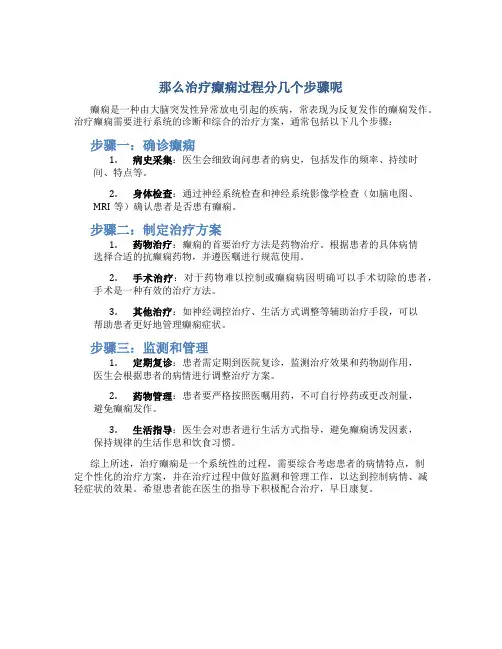 那么治疗癫痫过程分几个步骤呢

癫痫是一种由大脑突发性异常放电引起的疾病，常表现为反复发作的癫痫发作。治疗癫痫需要进行系统的诊断和综合的治疗方案，通常包括以下几个步骤：

步骤一：确诊癫痫

1. 病史采集：医生会细致询问患者的病史，包括发作的频率、持续时间、特点等。

2. 身体检查：通过神经系统检查和神经系统影像学检查（如脑电图、MRI 等）确认患者是否患有癫痫。

步骤二：制定治疗方案

1. 药物治疗：癫痫的首要治疗方法是药物治疗。根据患者的具体病情选择合适的抗癫痫药物，并遵医嘱进行规范使用。

2. 手术治疗：对于药物难以控制或癫痫病因明确可以手术切除的患者，手术是一种有效的治疗方法。

3. 其他治疗：如神经调控治疗、生活方式调整等辅助治疗手段，可以帮助患者更好地管理癫痫症状。

步骤三：监测和管理

1. 定期复诊：患者需定期到医院复诊，监测治疗效果和药物副作用，医生会根据患者的病情进行调整治疗方案。

2. 药物管理：患者要严格按照医嘱用药，不可自行停药或更改剂量，避免癫痫发作。

3. 生活指导：医生会对患者进行生活方式指导，避免癫痫诱发因素，保持规律的生活作息和饮食习惯。

综上所述，治疗癫痫是一个系统性的过程，需要综合考虑患者的病情特点，制定个性化的治疗方案，并在治疗过程中做好监测和管理工作，以达到控制病情、减轻症状的效果。希望患者能在医生的指导下积极配合治疗，早日康复。